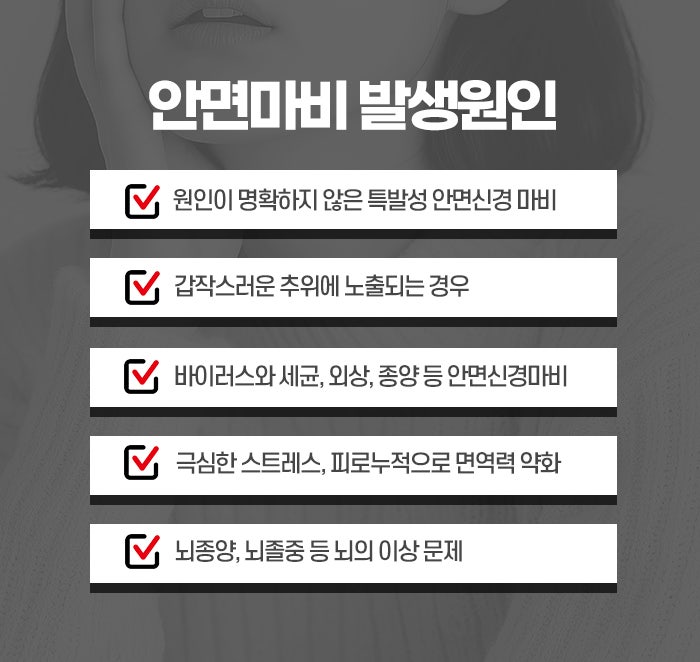 안면마비 발생원인

☑ 원인이 명확하지 않은 특발성 안면신경 마비

☑ 갑작스러운 추위에 노출되는 경우

☑ 바이러스와 세균, 외상, 종양 등 안면신경마비

☑ 극심한 스트레스, 피로누적으로 면역력 약화

☑ 뇌종양, 뇌졸중 등 뇌의 이상 문제